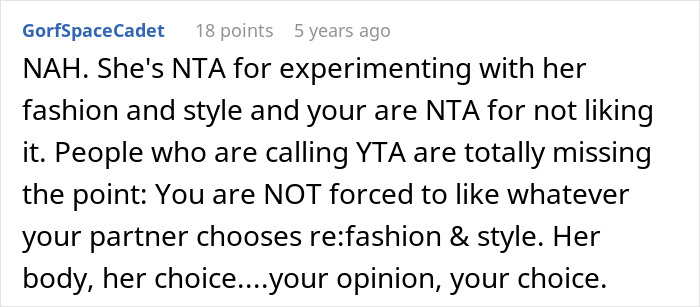 GorfSpaceCadet 18 points 5 years ago

NAH. She's NTA for experimenting with her fashion and style and your are NTA for not liking it. People who are calling YTA are totally missing the point: You are NOT forced to like whatever your partner chooses re:fashion & style. Her body, her choice....your opinion, your choice.